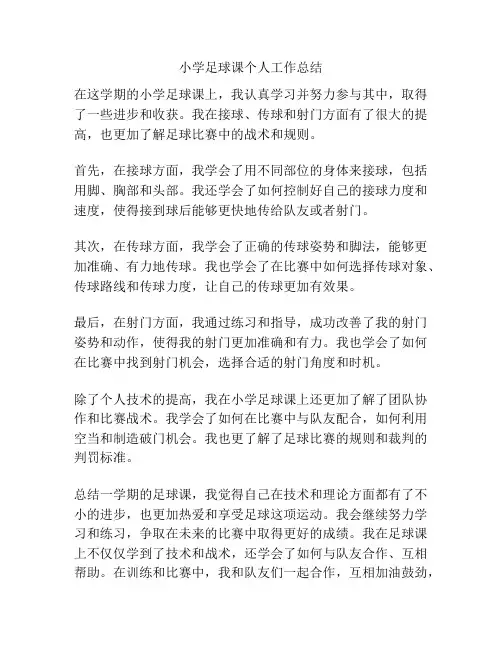 小学足球课个人工作总结

在这学期的小学足球课上，我认真学习并努力参与其中，取得了一些进步和收获。我在接球、传球和射门方面有了很大的提高，也更加了解足球比赛中的战术和规则。

首先，在接球方面，我学会了用不同部位的身体来接球，包括用脚、胸部和头部。我还学会了如何控制好自己的接球力度和速度，使得接到球后能够更快地传给队友或者射门。

其次，在传球方面，我学会了正确的传球姿势和脚法，能够更加准确、有力地传球。我也学会了在比赛中如何选择传球对象、传球路线和传球力度，让自己的传球更加有效果。

最后，在射门方面，我通过练习和指导，成功改善了我的射门姿势和动作，使得我的射门更加准确和有力。我也学会了如何在比赛中找到射门机会，选择合适的射门角度和时机。

除了个人技术的提高，我在小学足球课上还更加了解了团队协作和比赛战术。我学会了如何在比赛中与队友配合，如何利用空当和制造破门机会。我也更了解了足球比赛的规则和裁判的判罚标准。

总结一学期的足球课，我觉得自己在技术和理论方面都有了不小的进步，也更加热爱和享受足球这项运动。我会继续努力学习和练习，争取在未来的比赛中取得更好的成绩。我在足球课上不仅仅学到了技术和战术，还学会了如何与队友合作、互相帮助。在训练和比赛中，我和队友们一起合作，互相加油鼓劲，